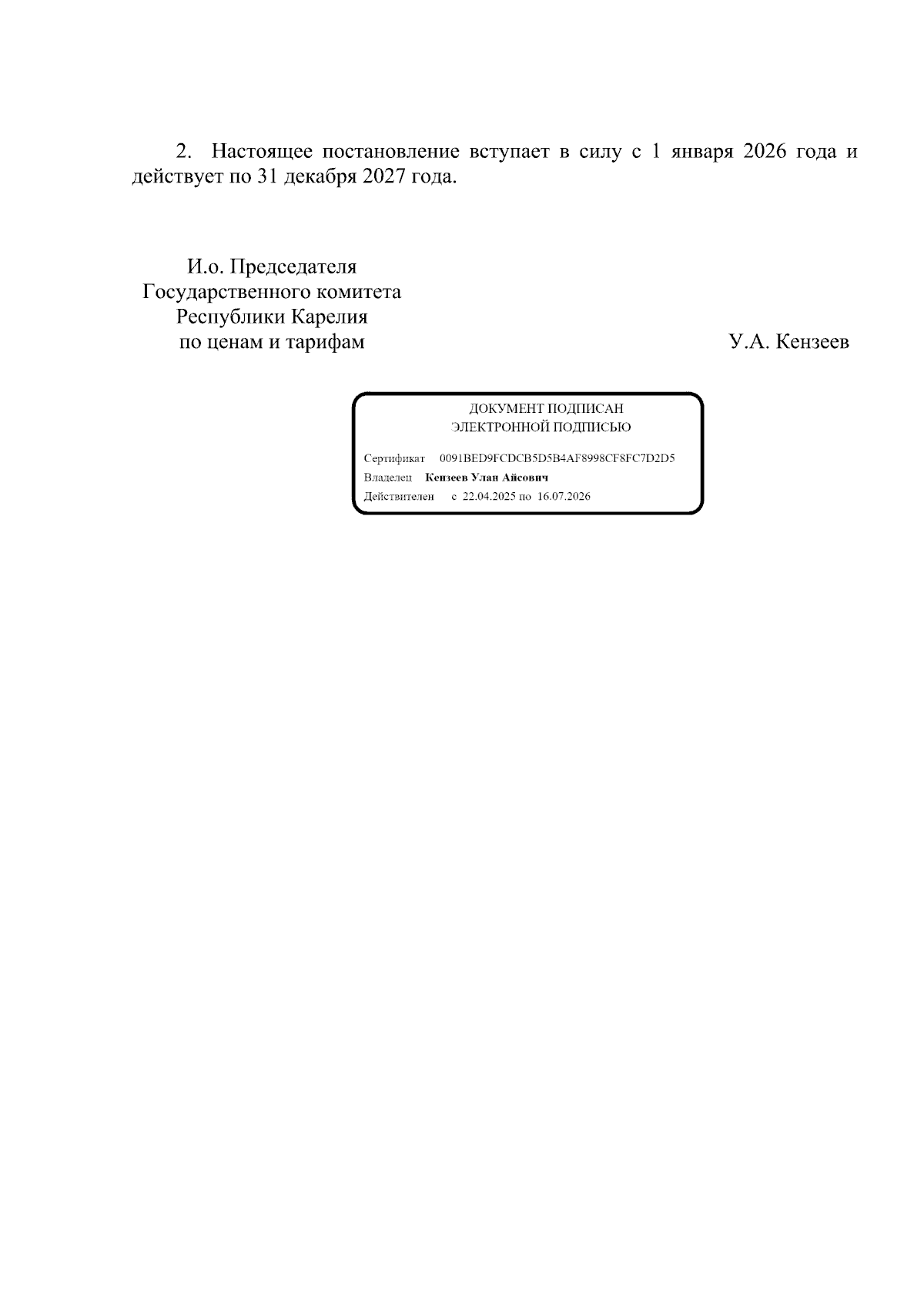 2. Настоящее постановление вступает в силу с 1 января 2026 года и действует по 31 декабря 2027 года.

И.о. Председателя
Государственного комитета
Республики Карелия
по ценам и тарифам

У.А. Кензеев

ДОКУМЕНТ ПОДПИСАН
ЭЛЕКТРОННОЙ ПОДПИСЬЮ

Сертификат 0091BED9FCDCB5D5B4AF8998CF8FC7D2D5
Владелец Кензеев Улан Айсович
Действителен с 22.04.2025 по 16.07.2026